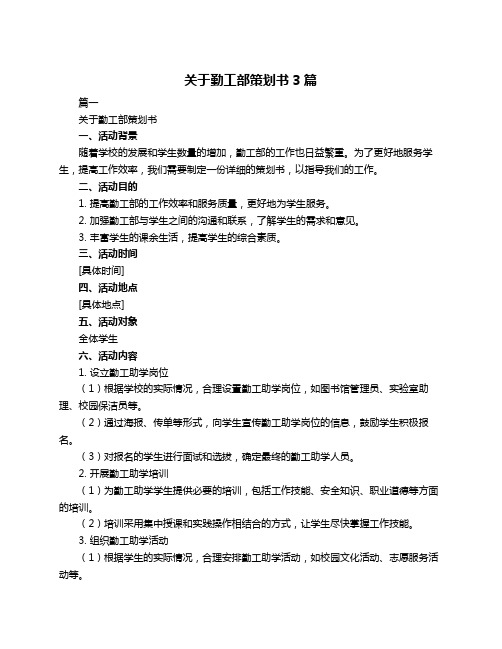 关于勤工部策划书 3 篇

篇一

关于勤工部策划书

一、活动背景

随着学校的发展和学生数量的增加，勤工部的工作也日益繁重。为了更好地服务学生，提高工作效率，我们需要制定一份详细的策划书，以指导我们的工作。

二、活动目的

1. 提高勤工部的工作效率和服务质量，更好地为学生服务。

2. 加强勤工部与学生之间的沟通和联系，了解学生的需求和意见。

3. 丰富学生的课余生活，提高学生的综合素质。

三、活动时间

[具体时间]

四、活动地点

[具体地点]

五、活动对象

全体学生

六、活动内容

1. 设立勤工助学岗位

（1）根据学校的实际情况，合理设置勤工助学岗位，如图书馆管理员、实验室助理、校园保洁员等。

（2）通过海报、传单等形式，向学生宣传勤工助学岗位的信息，鼓励学生积极报名。

（3）对报名的学生进行面试和选拔，确定最终的勤工助学人员。

2. 开展勤工助学培训

（1）为勤工助学学生提供必要的培训，包括工作技能、安全知识、职业道德等方面的培训。

（2）培训采用集中授课和实践操作相结合的方式，让学生尽快掌握工作技能。

3. 组织勤工助学活动

（1）根据学生的实际情况，合理安排勤工助学活动，如校园文化活动、志愿服务活动等。